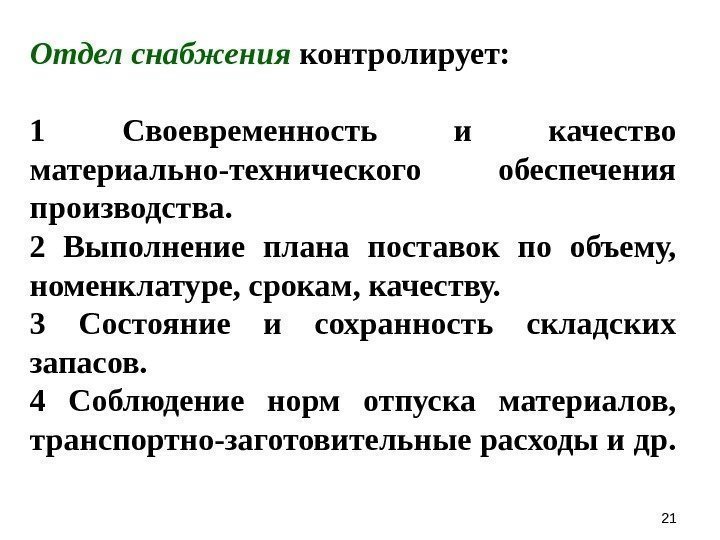 Отдел снабжения контролирует:

1 Своевременность и качество материально-технического обеспечения производства.
2 Выполнение плана поставок по объему, номенклатуре, срокам, качеству.
3 Состояние и сохранность складских запасов.
4 Соблюдение норм отпуска материалов, транспортно-заготовительные расходы и др.

21